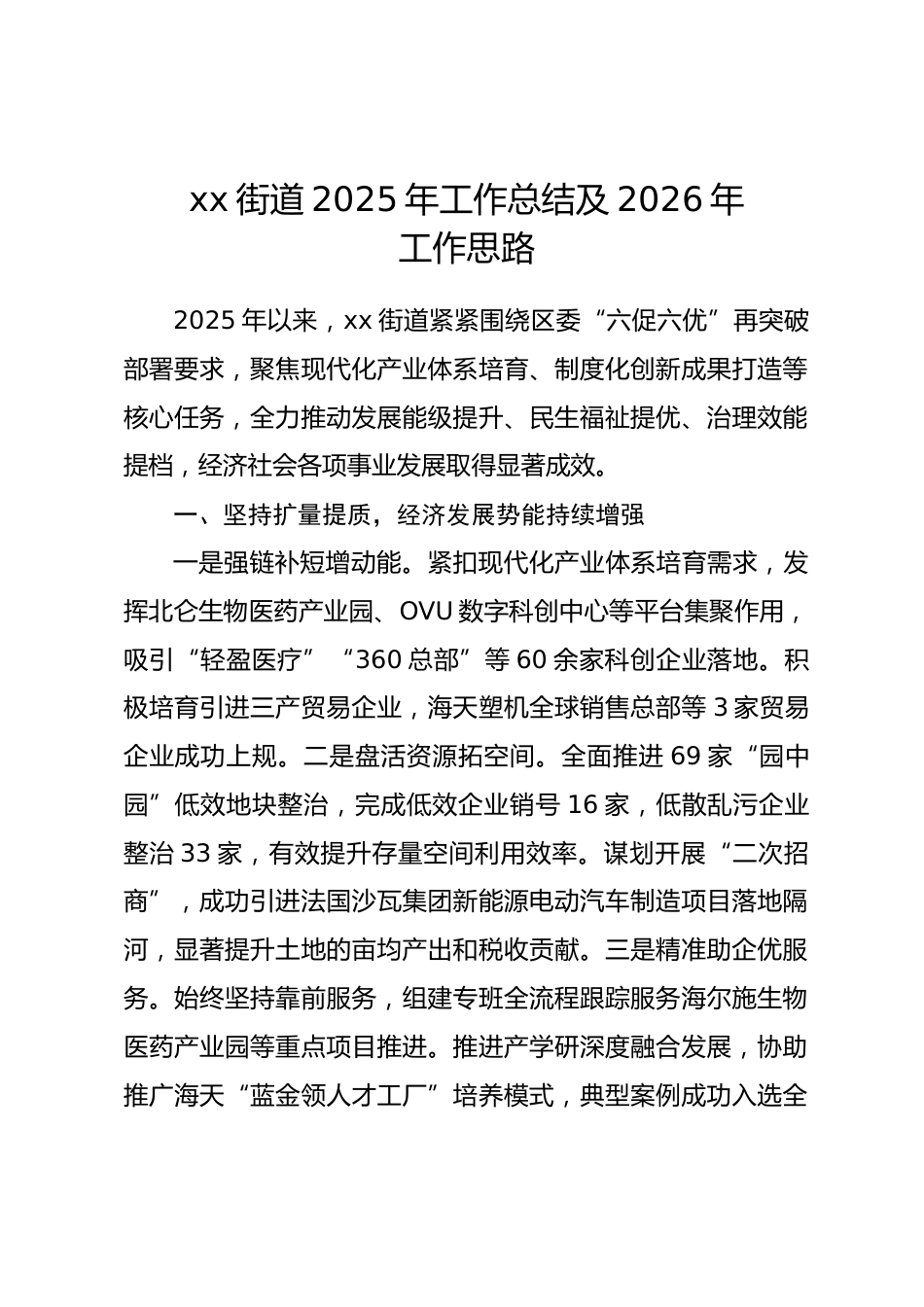 xx 街道 2025 年工作总结及 2026 年工作思路

2025 年以来，xx 街道紧紧围绕区委“六促六优”再突破部署要求，聚焦现代化产业体系培育、制度化创新成果打造等核心任务，全力推动发展能级提升、民生福祉提优、治理效能提档，经济社会各项事业发展取得显著成效。

一、坚持扩量提质，经济发展势能持续增强

一是强链补短增动能。紧扣现代化产业体系培育需求，发挥北仑生物医药产业园、OVU 数字科创中心等平台集聚作用，吸引“轻盈医疗”“360 总部”等 60 余家科创企业落地。积极培育引进三产贸易企业，海天塑机全球销售总部等 3 家贸易企业成功上规。二是盘活资源拓空间。全面推进 69 家“园中园”低效地块整治，完成低效企业销号 16 家，低散乱污企业整治 33 家，有效提升存量空间利用效率。谋划开展“二次招商”，成功引进法国沙瓦集团新能源电动汽车制造项目落地隔河，显著提升土地的亩均产出和税收贡献。三是精准助企优服务。始终坚持靠前服务，组建专班全流程跟踪服务海尔施生物医药产业园等重点项目推进。推进产学研深度融合发展，协助推广海天“蓝金领人才工厂”培养模式，典型案例成功入选全